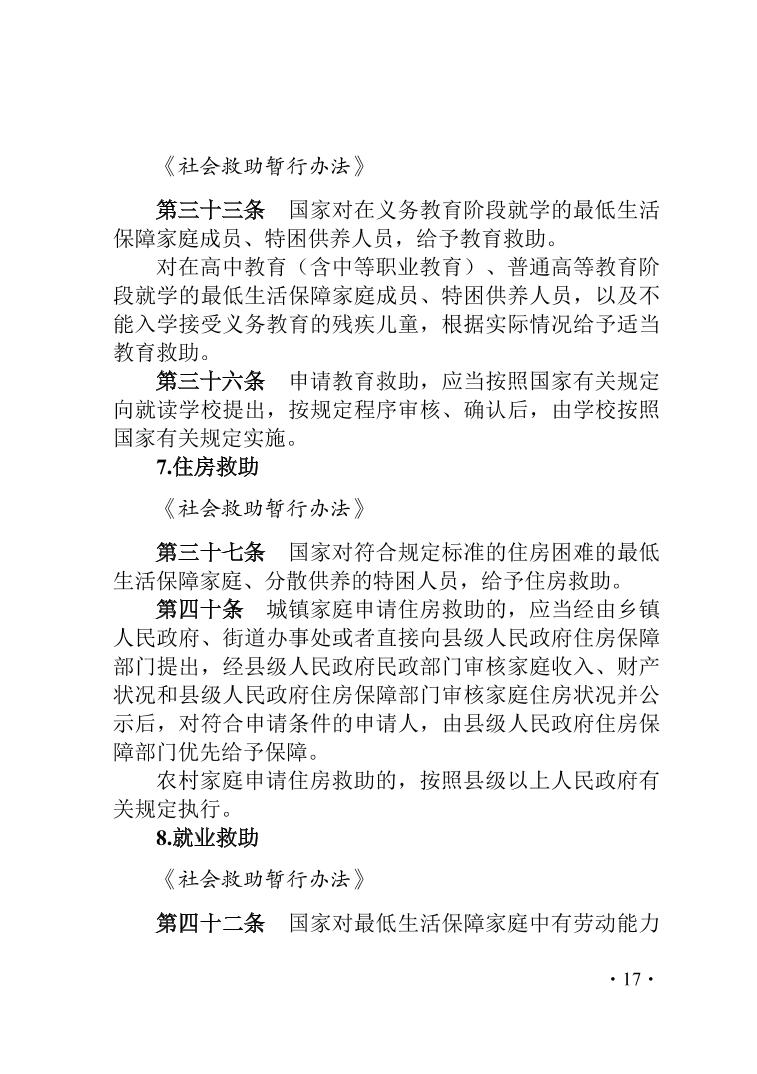 《社会救助暂行办法》

第三十三条　国家对在义务教育阶段就学的最低生活保障家庭成员、特困供养人员，给予教育救助。

对在高中教育（含中等职业教育）、普通高等教育阶段就学的最低生活保障家庭成员、特困供养人员，以及不能入学接受义务教育的残疾儿童，根据实际情况给予适当教育救助。

第三十六条　申请教育救助，应当按照国家有关规定向就读学校提出，按规定程序审核、确认后，由学校按照国家有关规定实施。

7.住房救助

《社会救助暂行办法》

第三十七条　国家对符合规定标准的住房困难的最低生活保障家庭、分散供养的特困人员，给予住房救助。

第四十条　城镇家庭申请住房救助的，应当经由乡镇人民政府、街道办事处或者直接向县级人民政府住房保障部门提出，经县级人民政府民政部门审核家庭收入、财产状况和县级人民政府住房保障部门审核家庭住房状况并公示后，对符合申请条件的申请人，由县级人民政府住房保障部门优先给予保障。

农村家庭申请住房救助的，按照县级以上人民政府有关规定执行。

8.就业救助

《社会救助暂行办法》

第四十二条　国家对最低生活保障家庭中有劳动能力

· 17 ·